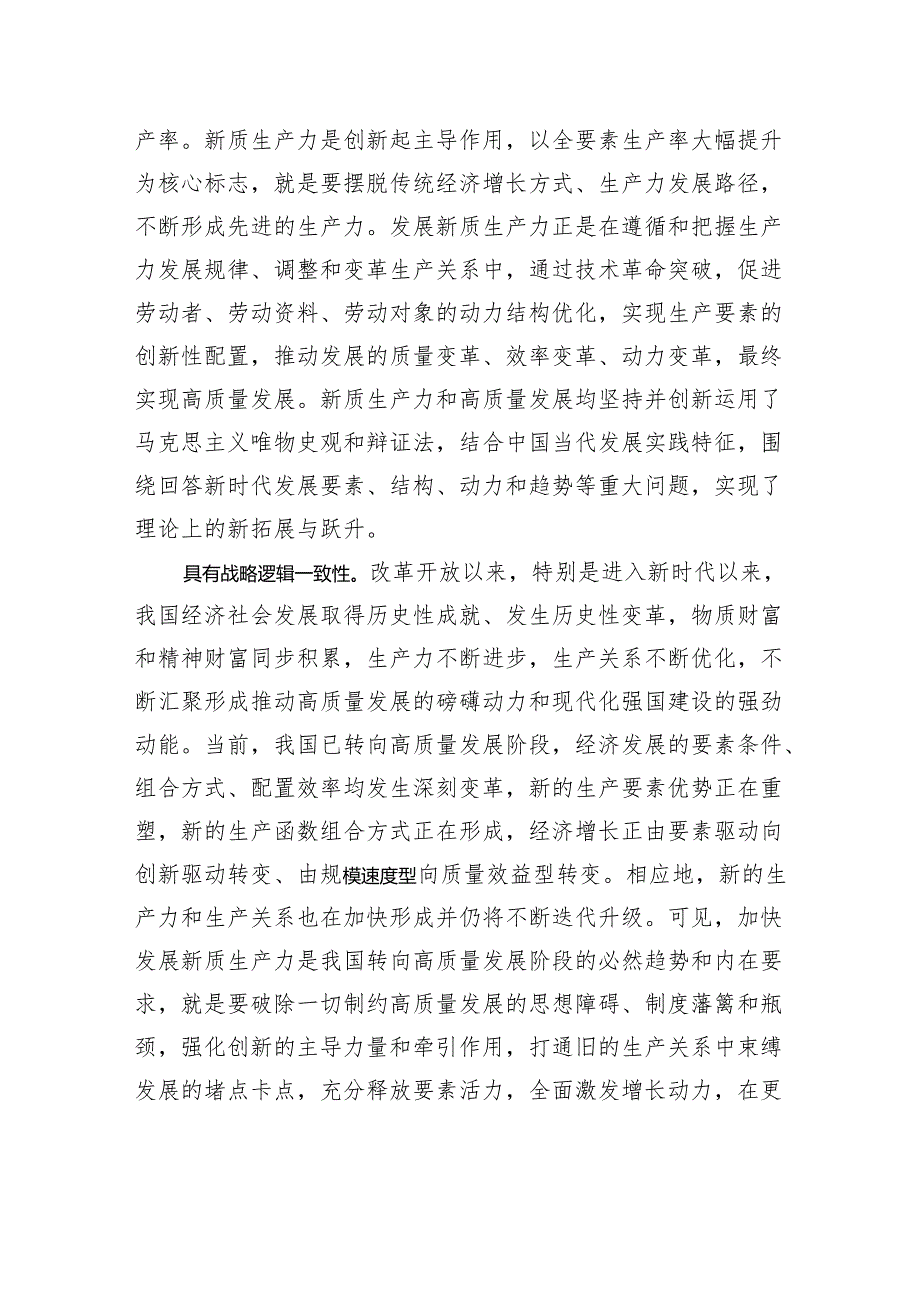 产率。新质生产力是创新起主导作用，以全要素生产率大幅提升为核心标志，就是要摆脱传统经济增长方式、生产力发展路径，不断形成先进的生产力。发展新质生产力正是在遵循和把握生产力发展规律、调整和变革生产关系中，通过技术革命突破，促进劳动者、劳动资料、劳动对象的动力结构优化，实现生产要素的创新性配置，推动发展的质量变革、效率变革、动力变革，最终实现高质量发展。新质生产力和高质量发展均坚持并创新运用了马克思主义唯物史观和辩证法，结合中国当代发展实践特征，围绕回答新时代发展要素、结构、动力和趋势等重大问题，实现了理论上的新拓展与跃升。

具有战略逻辑一致性。改革开放以来，特别是进入新时代以来，我国经济社会发展取得历史性成就、发生历史性变革，物质财富和精神财富同步积累，生产力不断进步，生产关系不断优化，不断汇聚形成推动高质量发展的磅礴动力和现代化强国建设的强劲动能。当前，我国已转向高质量发展阶段，经济发展的要素条件、组合方式、配置效率均发生深刻变革，新的生产要素优势正在重塑，新的生产函数组合方式正在形成，经济增长正由要素驱动向创新驱动转变、由规模速度型向质量效益型转变。相应地，新的生产力和生产关系也在加快形成并仍将不断迭代升级。可见，加快发展新质生产力是我国转向高质量发展阶段的必然趋势和内在要求，就是要破除一切制约高质量发展的思想障碍、制度藩篱和瓶颈，强化创新的主导力量和牵引作用，打通旧的生产关系中束缚发展的堵点卡点，充分释放要素活力，全面激发增长动力，在更